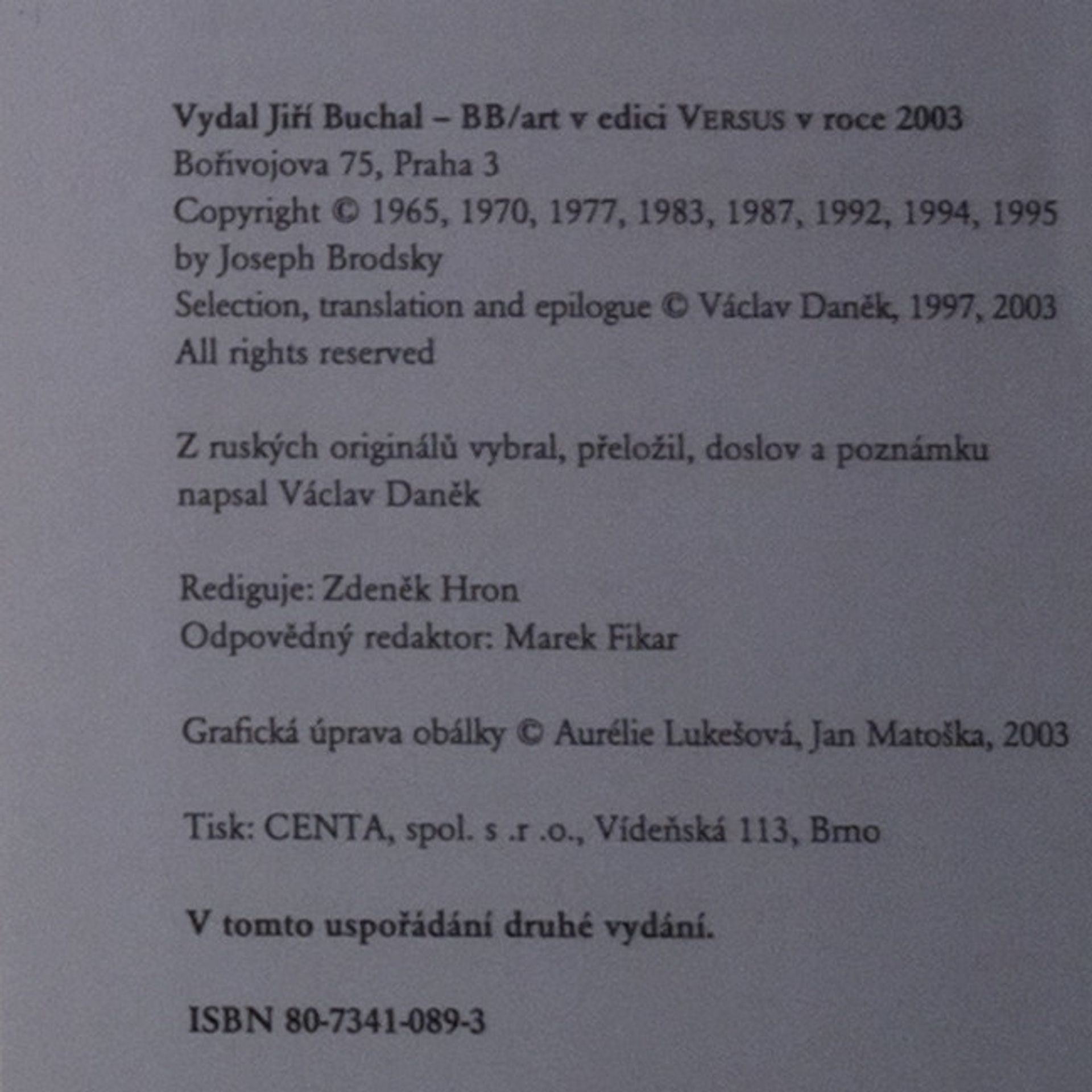 Vydal Jiří Buchal – BB/art v edici VERSUS v roce 2003
Bořivojova 75, Praha 3
Copyright © 1965, 1970, 1977, 1983, 1987, 1992, 1994, 1995 by Joseph Brodsky
Selection, translation and epilogue © Václav Daněk, 1997, 2003
All rights reserved

Z ruských originálů vybral, přeložil, doslov a poznámku napsal Václav Daněk

Rediguje: Zdeněk Hron
Odpovědný redaktor: Marek Fikar

Grafická úprava obálky © Aurélie Lukešová, Jan Matoška, 2003

Tisk: CENTA, spol. s .r .o., Vídeňská 113, Brno

V tomto uspořádání druhé vydání.

ISBN 80-7341-089-3